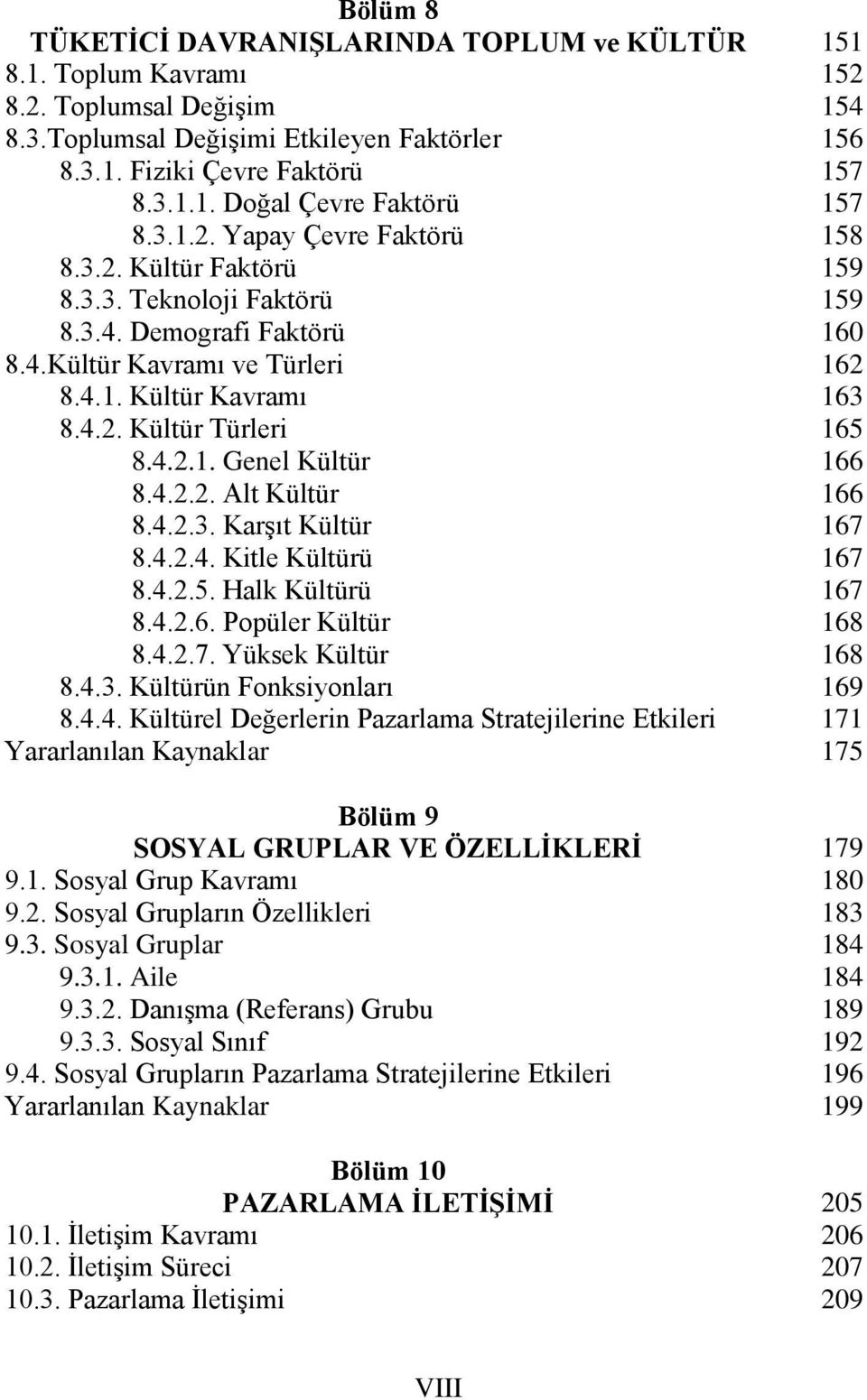 Bölüm 8
TÜKETİCİ DAVRANIŞLARINDA TOPLUM ve KÜLTÜR 151
8.1. Toplum Kavramı 152
8.2. Toplumsal Değişim 154
8.3.Toplumsal Değişimi Etkileyen Faktörler 156
8.3.1. Fiziki Çevre Faktörü 157
8.3.1.1. Doğal Çevre Faktörü 157
8.3.1.2. Yapay Çevre Faktörü 158
8.3.2. Kültür Faktörü 159
8.3.3. Teknoloji Faktörü 159
8.3.4. Demografi Faktörü 160
8.4.Kültür Kavramı ve Türleri 162
8.4.1. Kültür Kavramı 163
8.4.2. Kültür Türleri 165
8.4.2.1. Genel Kültür 166
8.4.2.2. Alt Kültür 166
8.4.2.3. Karşıt Kültür 167
8.4.2.4. Kitle Kültürü 167
8.4.2.5. Halk Kültürü 167
8.4.2.6. Popüler Kültür 168
8.4.2.7. Yüksek Kültür 168
8.4.3. Kültürün Fonksiyonları 169
8.4.4. Kültürel Değerlerin Pazarlama Stratejilerine Etkileri 171
Yararlanılan Kaynaklar 175

Bölüm 9
SOSYAL GRUPLAR VE ÖZELLİKLERİ 179
9.1. Sosyal Grup Kavramı 180
9.2. Sosyal Grupların Özellikleri 183
9.3. Sosyal Gruplar 184
9.3.1. Aile 184
9.3.2. Danışma (Referans) Grubu 189
9.3.3. Sosyal Sınıf 192
9.4. Sosyal Grupların Pazarlama Stratejilerine Etkileri 196
Yararlanılan Kaynaklar 199

Bölüm 10
PAZARLAMA İLETİŞİMİ 205
10.1. İletişim Kavramı 206
10.2. İletişim Süreci 207
10.3. Pazarlama İletişimi 209

VIII